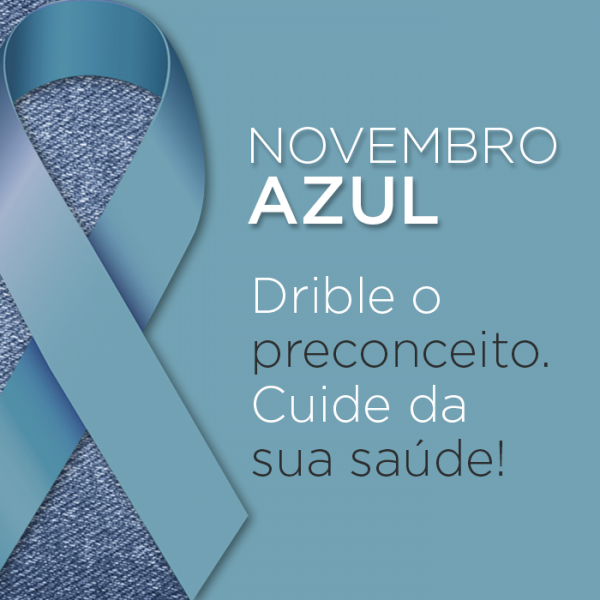 NOVEMBRO
AZUL

Drible o preconceito. Cuide da sua saúde!